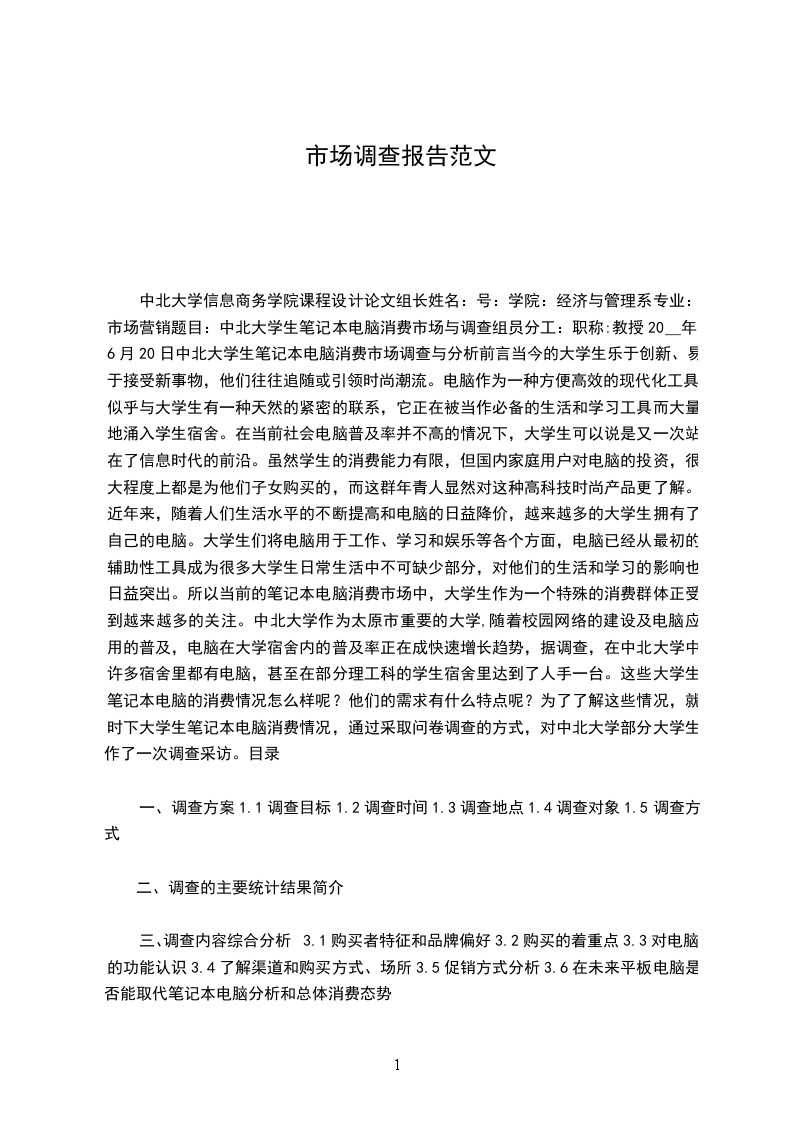 市场调查报告范文

中北大学信息商务学院课程设计论文组长姓名：号：学院：经济与管理系专业：市场营销题目：中北大学生笔记本电脑消费市场与调查组员分工：职称:教授 20__年6月20日中北大学生笔记本电脑消费市场调查与分析前言当今的大学生乐于创新、易于接受新事物，他们往往追随或引领时尚潮流。电脑作为一种方便高效的现代化工具似乎与大学生有一种天然的紧密的联系，它正在被当作必备的生活和学习工具而大量地涌入学生宿舍。在当前社会电脑普及率并不高的情况下，大学生可以说是又一次站在了信息时代的前沿。虽然学生的消费能力有限，但国内家庭用户对电脑的投资，很大程度上都是为他们子女购买的，而这群年青人显然对这种高科技时尚产品更了解。近年来，随着人们生活水平的不断提高和电脑的日益降价，越来越多的大学生拥有了自己的电脑。大学生们将电脑用于工作、学习和娱乐等各个方面，电脑已经从最初的辅助性工具成为很多大学生日常生活中不可缺少部分，对他们的生活和学习的影响也日益突出。所以当前的笔记本电脑消费市场中，大学生作为一个特殊的消费群体正受到越来越多的关注。中北大学作为太原市重要的大学,随着校园网络的建设及电脑应用的普及，电脑在大学宿舍内的普及率正在成快速增长趋势，据调查，在中北大学中许多宿舍里都有电脑，甚至在部分理工科的学生宿舍里达到了人手一台。这些大学生笔记本电脑的消费情况怎么样呢？他们的需求有什么特点呢？为了了解这些情况，就时下大学生笔记本电脑消费情况，通过采取问卷调查的方式，对中北大学部分大学生作了一次调查采访。目录

一、调查方案 1.1 调查目标 1.2 调查时间 1.3 调查地点 1.4 调查对象 1.5 调查方式

二、调查的主要统计结果简介

三、调查内容综合分析 3.1 购买者特征和品牌偏好 3.2 购买的着重点 3.3 对电脑的功能认识 3.4 了解渠道和购买方式、场所 3.5 促销方式分析 3.6 在未来平板电脑是否能取代笔记本电脑分析和总体消费态势

1